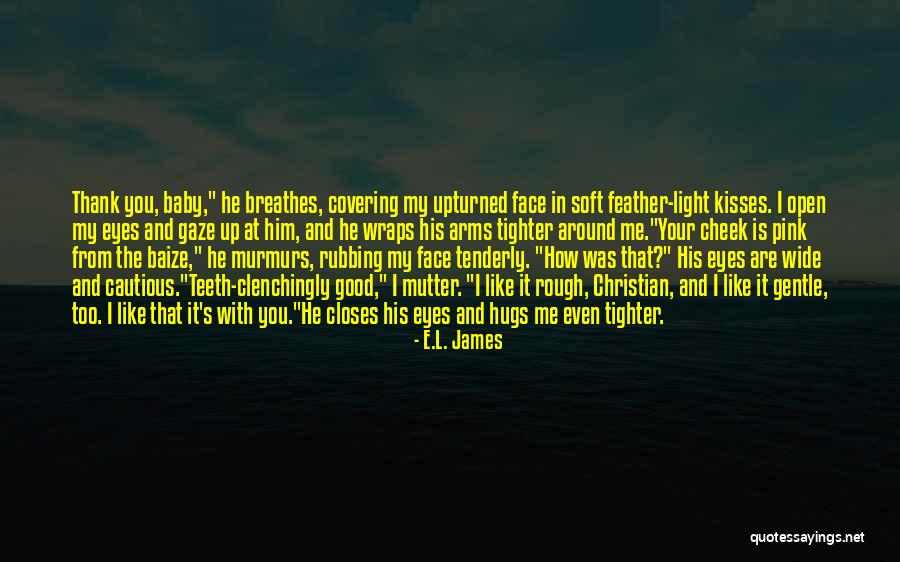 Thank you, baby," he breathes, covering my upturned face in soft feather-light kisses. I open my eyes and gaze up at him, and he wraps his arms tighter around me."Your cheek is pink from the baize," he murmurs, rubbing my face tenderly. "How was that?" His eyes are wide and cautious."Teeth-clenchingly good," I mutter. "I like it rough, Christian, and I like it gentle, too. I like that it's with you."He closes his eyes and hugs me even tighter.

- E.L. James

quotessayings.net